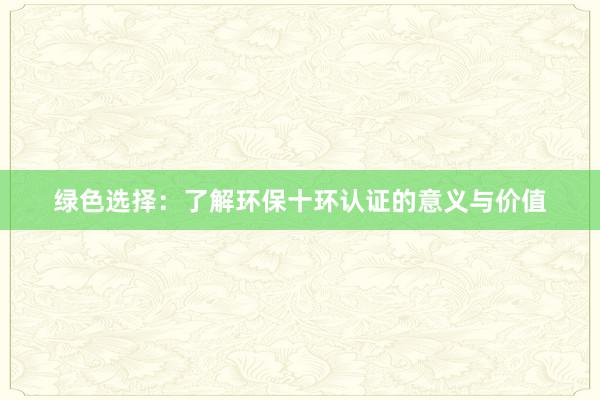 绿色选择：了解环保十环认证的意义与价值